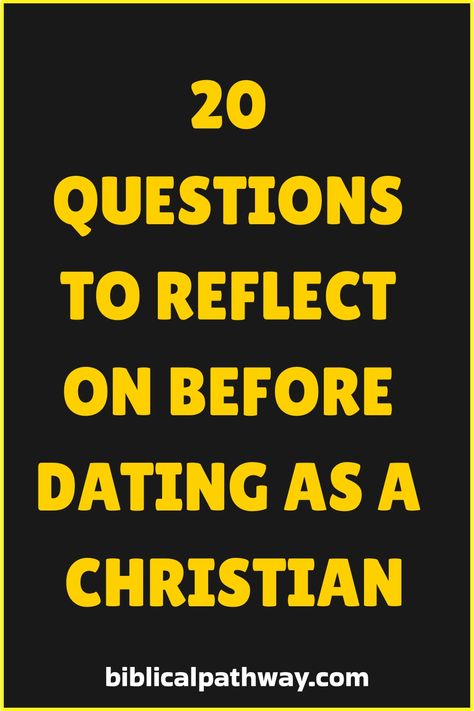 20 QUESTIONS TO REFLECT ON BEFORE DATING AS A CHRISTIAN

biblicalpathway.com